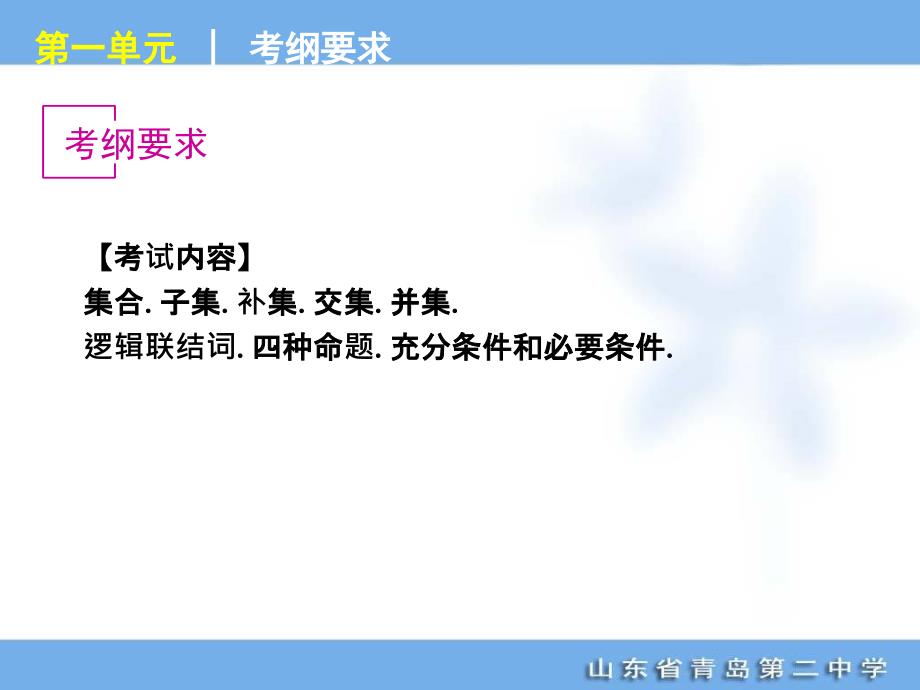 第一单元 | 考纲要求

考纲要求

【考试内容】
集合. 子集. 补集. 交集. 并集.
逻辑联结词. 四种命题. 充分条件和必要条件.

山东省青岛第二中学